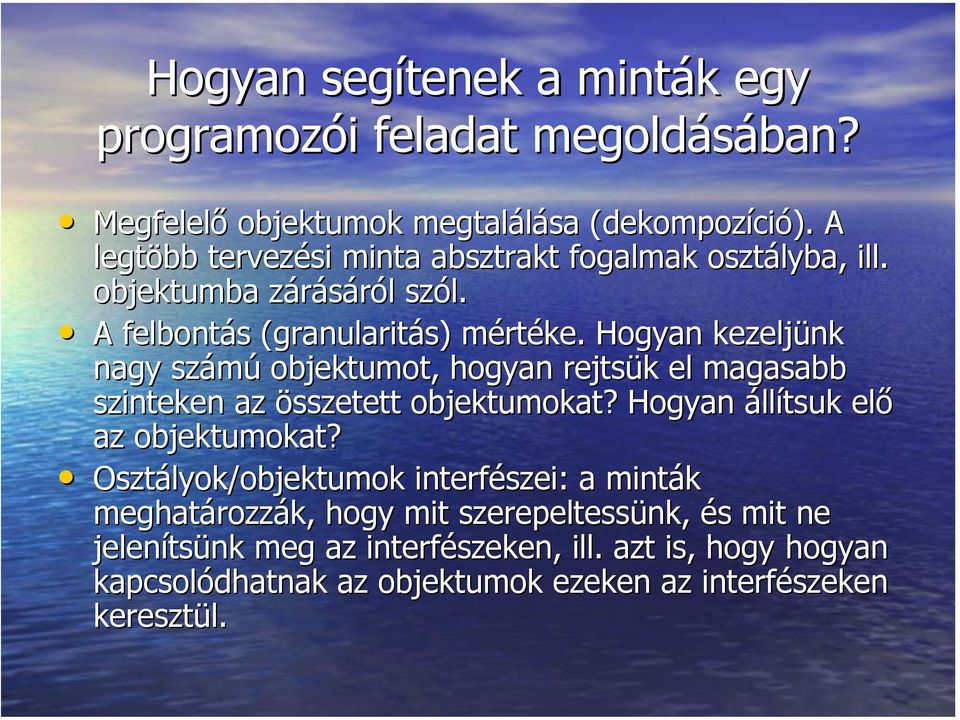 Hogyan segítenek a minták egy programozói feladat megoldásában?

• Megfelelő objektumok megtalálása (dekompozíció). A legtöbb tervezési minta absztrakt fogalmak osztályba, ill. objektumba zárásáról szól.
• A felbontás (granularitás) mértéke. Hogyan kezeljünk nagy számú objektumot, hogyan rejtsük el magasabb szinteken az összetett objektumokat? Hogyan állítsuk elő az objektumokat?
• Osztályok/objektumok interfészei: a minták meghatározzák, hogy mit szerepeltessünk, és mit ne jelenítsünk meg az interfészeken, ill. azt is, hogy hogyan kapcsolódhatnak az objektumok ezeken az interfészeken keresztül.